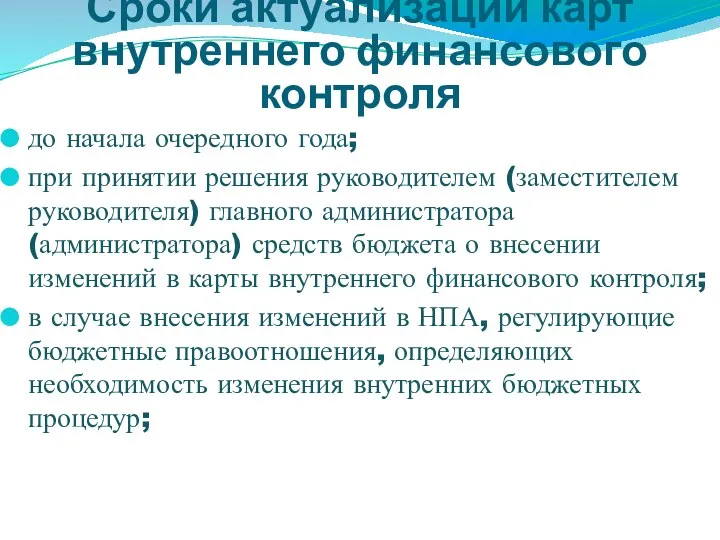 Сроки актуализации карт внутреннего финансового контроля

до начала очередного года;

при принятии решения руководителем (заместителем руководителя) главного администратора (администратора) средств бюджета о внесении изменений в карты внутреннего финансового контроля;

в случае внесения изменений в НПА, регулирующие бюджетные правоотношения, определяющих необходимость изменения внутренних бюджетных процедур;